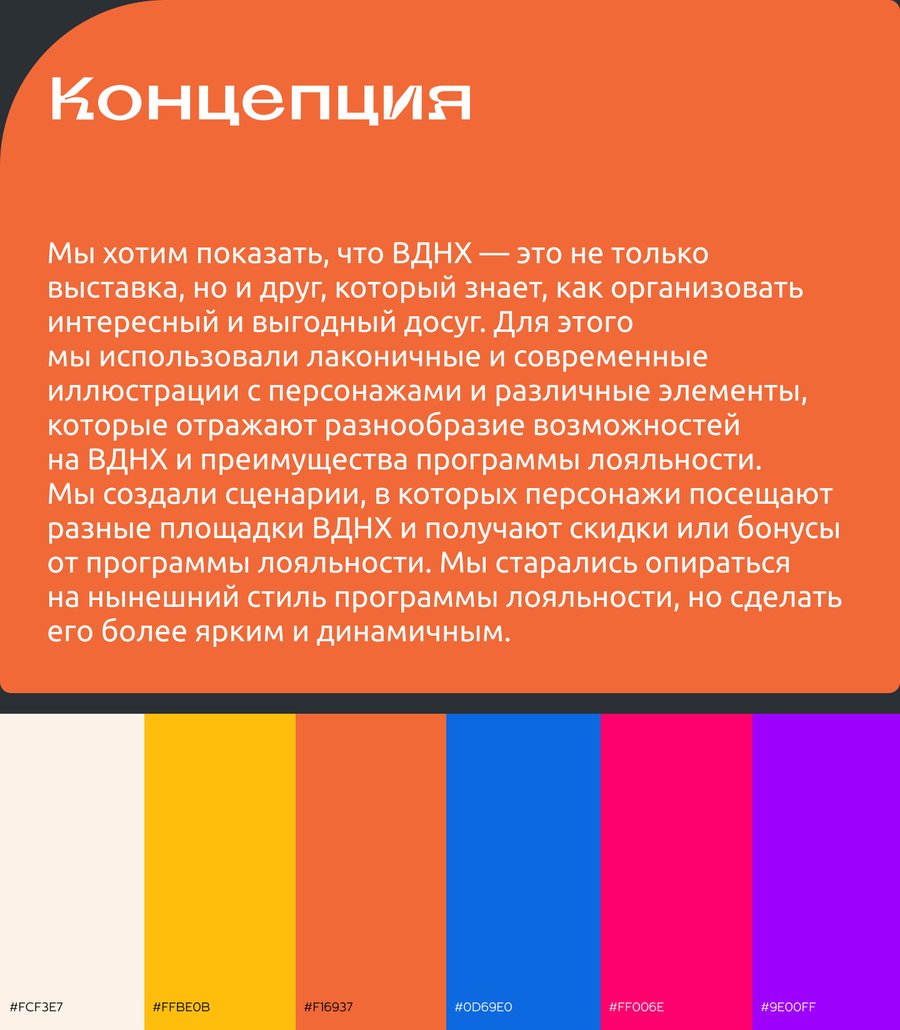 Концепция

Мы хотим показать, что ВДНХ — это не только выставка, но и друг, который знает, как организовать интересный и выгодный досуг. Для этого мы использовали лаконичные и современные иллюстрации с персонажами и различные элементы, которые отражают разнообразие возможностей на ВДНХ и преимущества программы лояльности. Мы создали сценарии, в которых персонажи посещают разные площадки ВДНХ и получают скидки или бонусы от программы лояльности. Мы старались опираться на нынешний стиль программы лояльности, но сделать его более ярким и динамичным.

#FCF3E7

#FFBE0B

#F16937

#0D69E0

#FF006E

#9E00FF